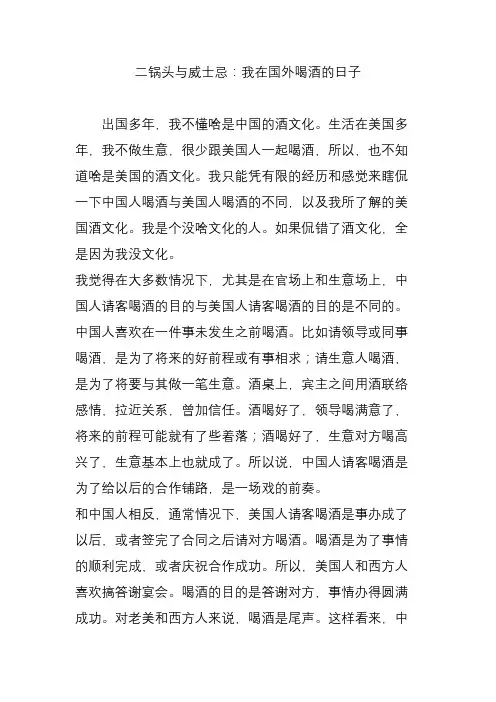 二锅头与威士忌：我在国外喝酒的日子

出国多年，我不懂啥是中国的酒文化。生活在美国多年，我不做生意，很少跟美国人一起喝酒，所以，也不知道啥是美国的酒文化。我只能凭有限的经历和感觉来瞎侃一下中国人喝酒与美国人喝酒的不同，以及我所了解的美国酒文化。我是个没啥文化的人。如果侃错了酒文化，全是因为我没文化。

我觉得在大多数情况下，尤其是在官场上和生意场上，中国人请客喝酒的目的与美国人请客喝酒的目的是不同的。中国人喜欢在一件事未发生之前喝酒。比如请领导或同事喝酒，是为了将来的好前程或有事相求；请生意人喝酒，是为了将要与其做一笔生意。酒桌上，宾主之间用酒联络感情，拉近关系，曾加信任。酒喝好了，领导喝满意了，将来的前程可能就有了些着落；酒喝好了，生意对方喝高兴了，生意基本上也就成了。所以说，中国人请客喝酒是为了给以后的合作铺路，是一场戏的前奏。

和中国人相反，通常情况下，美国人请客喝酒是事办成了以后，或者签完了合同之后请对方喝酒。喝酒是为了事情的顺利完成，或者庆祝合作成功。所以，美国人和西方人喜欢搞答谢宴会。喝酒的目的是答谢对方，事情办得圆满成功。对老美和西方人来说，喝酒是尾声。这样看来，中